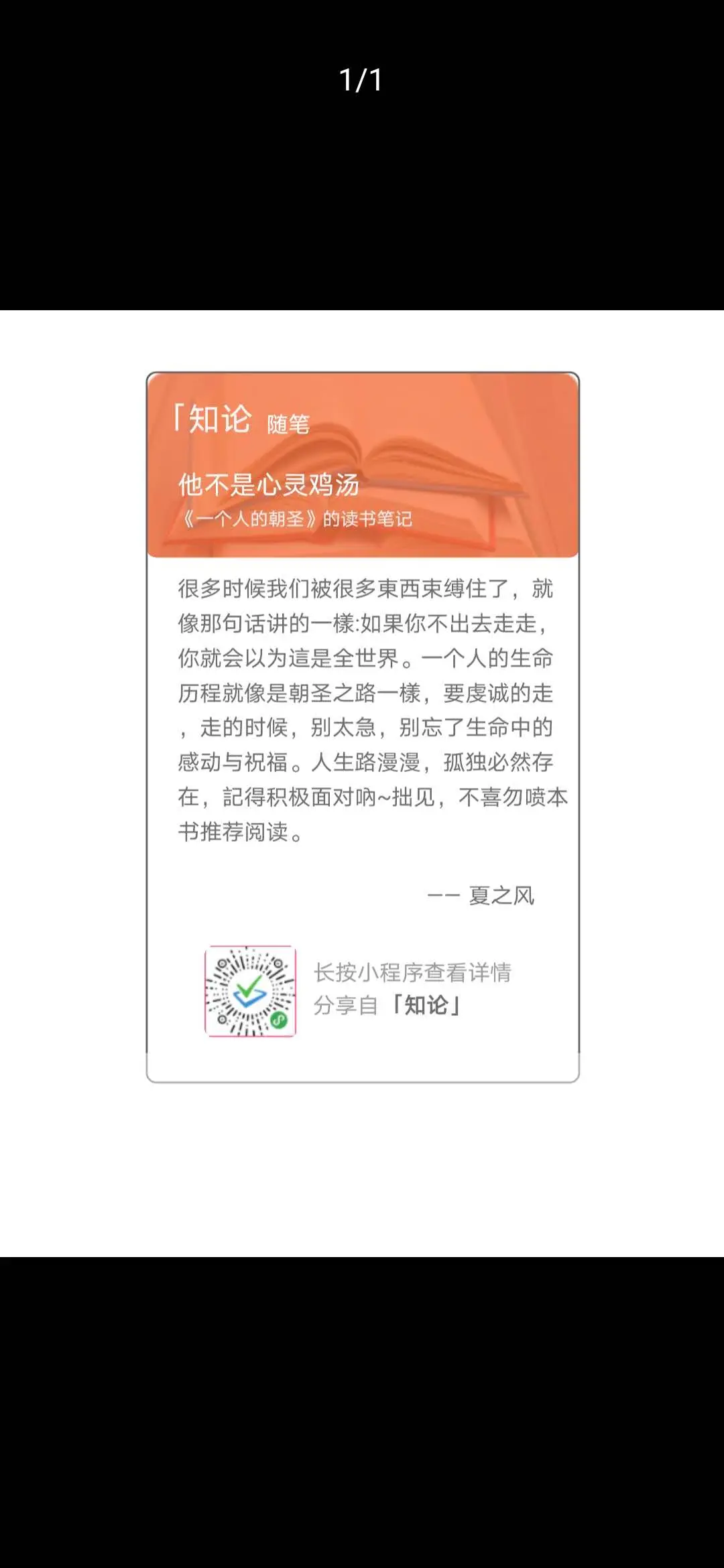 1/1

「知论 随笔

他不是心灵鸡汤
《一个人的朝圣》的读书笔记

很多时候我们被很多東西束缚住了，就像那句话讲的一樣:如果你不出去走走，你就会以为這是全世界。一个人的生命历程就像是朝圣之路一樣，要虔诚的走，走的时候，别太急，别忘了生命中的感动与祝福。人生路漫漫，孤独必然存在，記得积极面对呐~拙见，不喜勿喷本书推荐阅读。

—— 夏之风

长按小程序查看详情
分享自「知论」